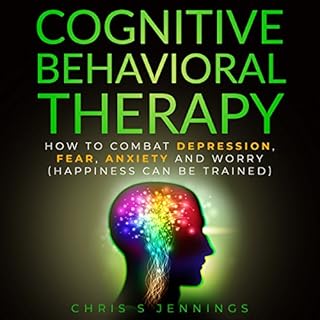 COGNITIVE BEHAVIORAL THERAPY

HOW TO COMBAT DEPRESSION, FEAR, ANXIETY AND WORRY (HAPPINESS CAN BE TRAINED)

CHRIS S JENNINGS